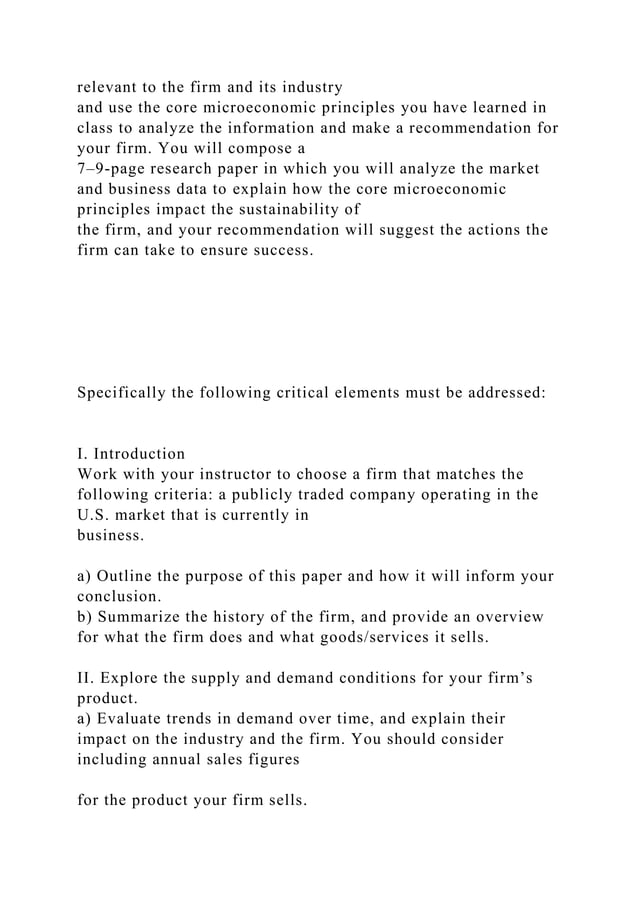 relevant to the firm and its industry
and use the core microeconomic principles you have learned in class to analyze the information and make a recommendation for your firm. You will compose a
7–9-page research paper in which you will analyze the market and business data to explain how the core microeconomic principles impact the sustainability of
the firm, and your recommendation will suggest the actions the firm can take to ensure success.

Specifically the following critical elements must be addressed:

I. Introduction
Work with your instructor to choose a firm that matches the following criteria: a publicly traded company operating in the U.S. market that is currently in
business.

a) Outline the purpose of this paper and how it will inform your conclusion.
b) Summarize the history of the firm, and provide an overview for what the firm does and what goods/services it sells.

II. Explore the supply and demand conditions for your firm's product.
a) Evaluate trends in demand over time, and explain their impact on the industry and the firm. You should consider including annual sales figures

for the product your firm sells.